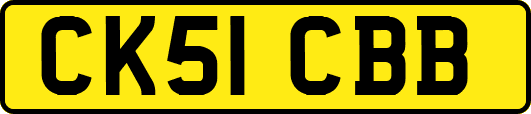 CK51 CBB